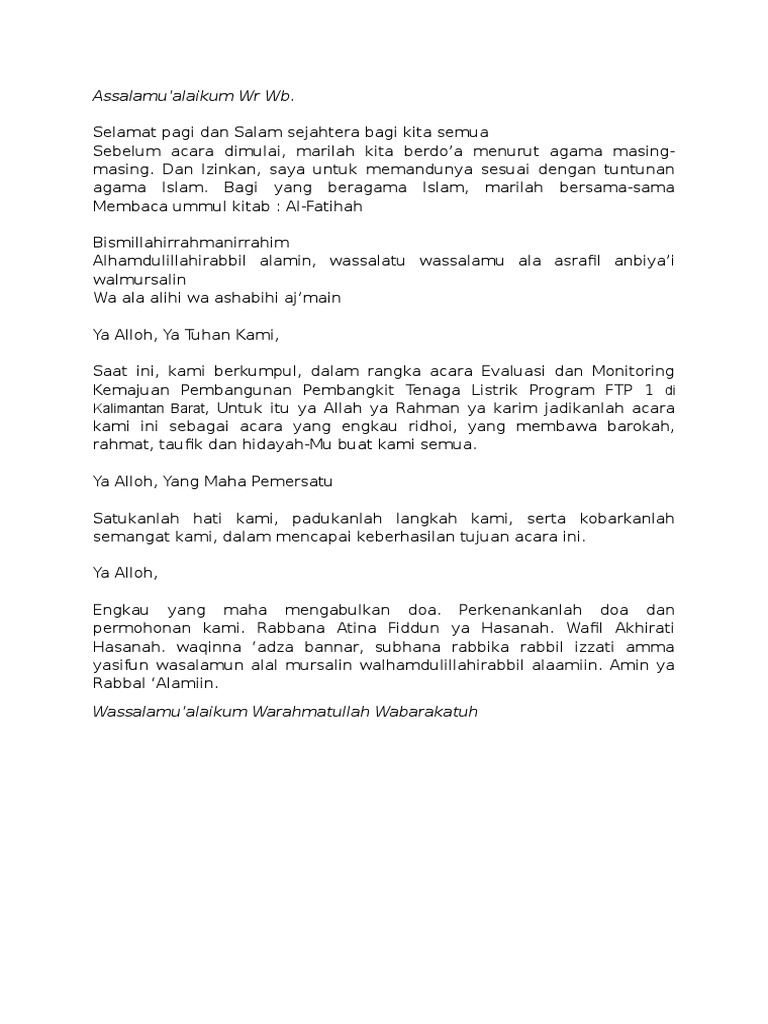 Assalamu'alaikum Wr Wb.

Selamat pagi dan Salam sejahtera bagi kita semua
Sebelum acara dimulai, marilah kita berdo'a menurut agama masing-masing. Dan Izinkan, saya untuk memandunya sesuai dengan tuntunan agama Islam. Bagi yang beragama Islam, marilah bersama-sama Membaca ummul kitab : Al-Fatihah

Bismillahirrahmanirrahim
Alhamdulillahirabbil alamin, wassalatu wassalamu ala asrafil anbiya'i walmursalin
Wa ala alihi wa ashabihi aj'main

Ya Alloh, Ya Tuhan Kami,

Saat ini, kami berkumpul, dalam rangka acara Evaluasi dan Monitoring Kemajuan Pembangunan Pembangkit Tenaga Listrik Program FTP 1 di Kalimantan Barat, Untuk itu ya Allah ya Rahman ya karim jadikanlah acara kami ini sebagai acara yang engkau ridhoi, yang membawa barokah, rahmat, taufik dan hidayah-Mu buat kami semua.

Ya Alloh, Yang Maha Pemersatu

Satukanlah hati kami, padukanlah langkah kami, serta kobarkanlah semangat kami, dalam mencapai keberhasilan tujuan acara ini.

Ya Alloh,

Engkau yang maha mengabulkan doa. Perkenankanlah doa dan permohonan kami. Rabbana Atina Fiddun ya Hasanah. Wafil Akhirati Hasanah. waqinna 'adza bannar, subhana rabbika rabbil izzati amma yasifun wasalamun alal mursalin walhamdulillahirabbil alaamiin. Amin ya Rabbal 'Alamiin.

Wassalamu'alaikum Warahmatullah Wabarakatuh